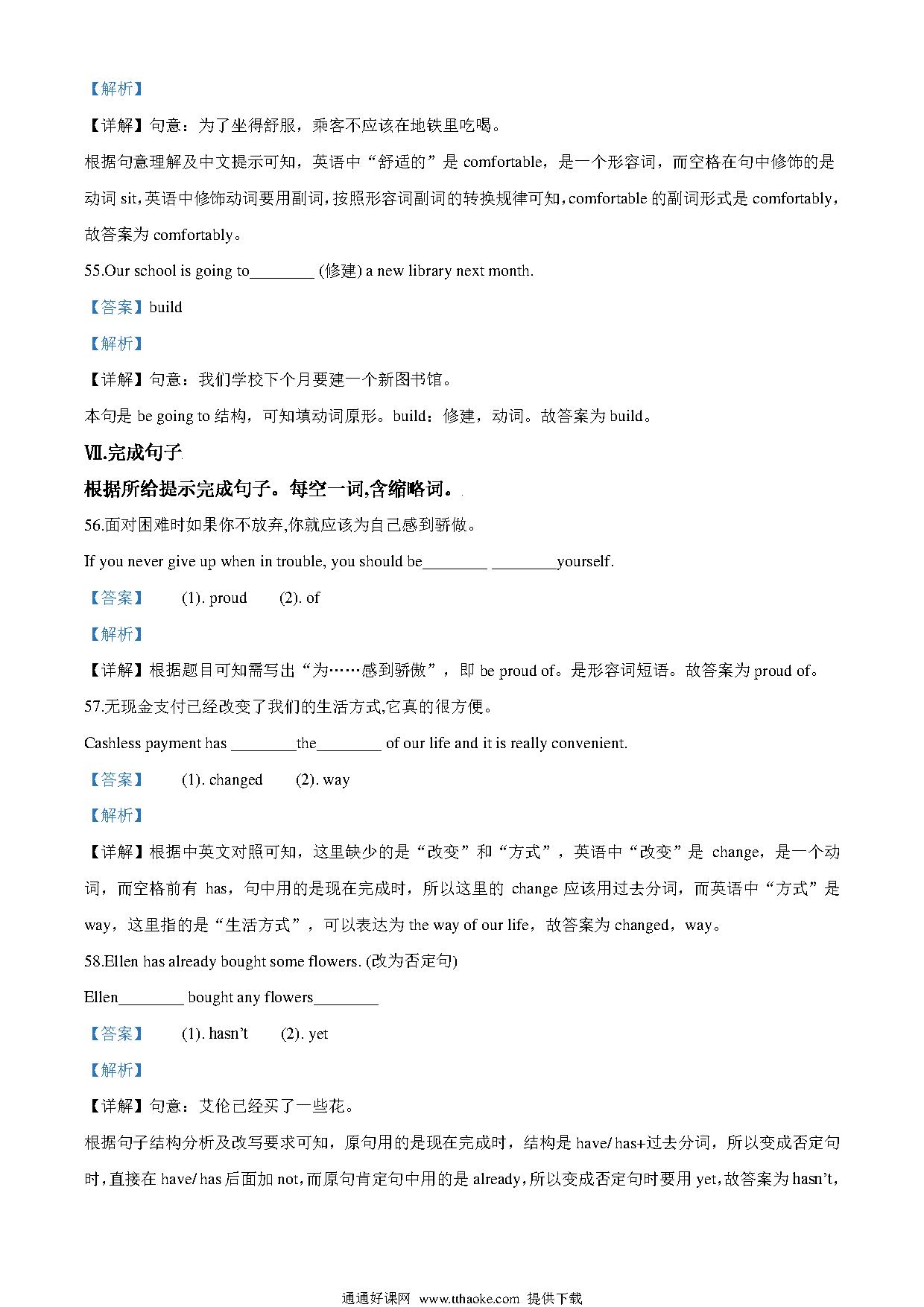 【解析】

【详解】句意：为了坐得舒服，乘客不应该在地铁里吃喝。

根据句意理解及中文提示可知，英语中“舒适的”是 comfortable，是一个形容词，而空格在句中修饰的是动词 sit，英语中修饰动词要用副词，按照形容词副词的转换规律可知，comfortable 的副词形式是 comfortably，故答案为 comfortably。

55.Our school is going to________ (修建) a new library next month.

【答案】build

【解析】

【详解】句意：我们学校下个月要建一个新图书馆。

本句是 be going to 结构，可知填动词原形。build：修建，动词。故答案为 build。

Ⅶ.完成句子

根据所给提示完成句子。每空一词,含缩略词。

56.面对困难时如果你不放弃,你就应该为自己感到骄傲。

If you never give up when in trouble, you should be________ ________yourself.

【答案】 (1). proud (2). of

【解析】

【详解】根据题目可知需写出“为……感到骄傲”，即 be proud of。是形容词短语。故答案为 proud of。

57.无现金支付已经改变了我们的生活方式,它真的很方便。

Cashless payment has ________the________ of our life and it is really convenient.

【答案】 (1). changed (2). way

【解析】

【详解】根据中英文对照可知，这里缺少的是“改变”和“方式”，英语中“改变”是 change，是一个动词，而空格前有 has，句中用的是现在完成时，所以这里的 change 应该用过去分词，而英语中“方式”是 way，这里指的是“生活方式”，可以表达为 the way of our life，故答案为 changed，way。

58.Ellen has already bought some flowers. (改为否定句)

Ellen________ bought any flowers________

【答案】 (1). hasn't (2). yet

【解析】

【详解】句意：艾伦已经买了一些花。

根据句子结构分析及改写要求可知，原句用的是现在完成时，结构是 have/ has+过去分词，所以变成否定句时，直接在 have/ has 后面加 not，而原句肯定句中用的是 already，所以变成否定句时要用 yet，故答案为 hasn't，

通通好课网 www.tthaoke.com 提供下载